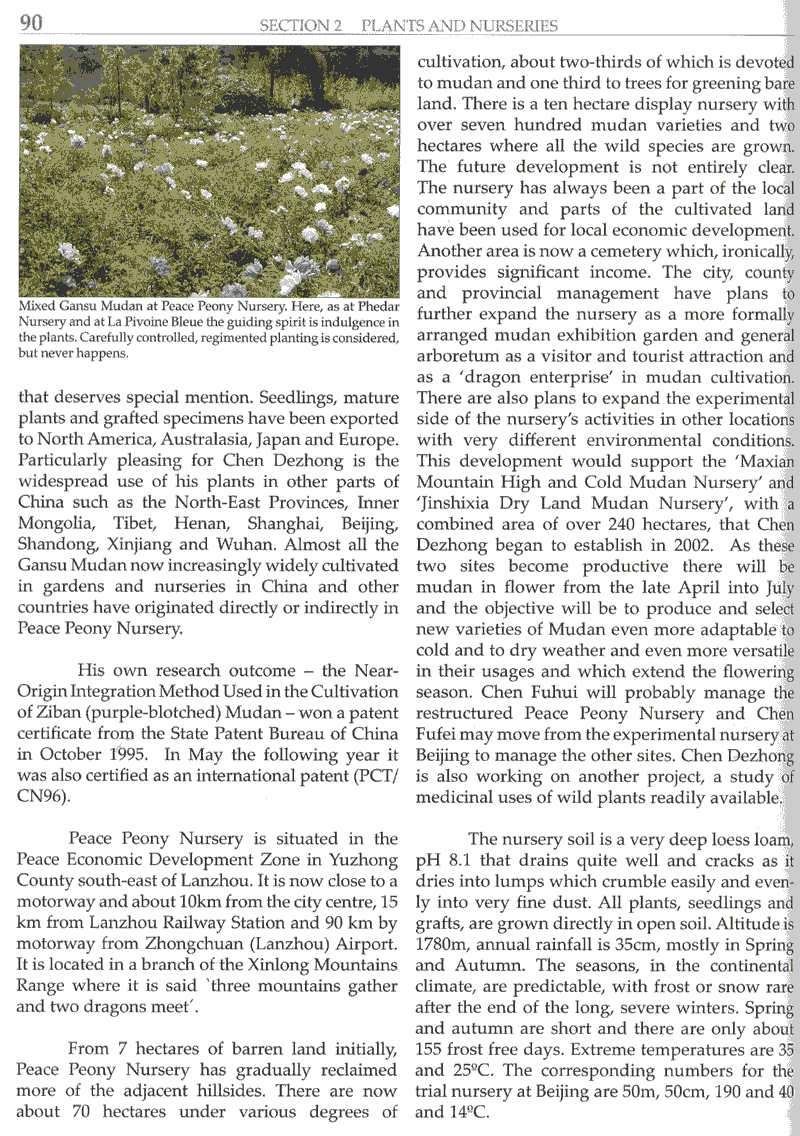 90 SECTION 2 PLANTS AND NURSERIES

Mixed Gansu Mudan at Peace Peony Nursery. Here, as at Phedar Nursery and at La Pivoine Bleue the guiding spirit is indulgence in the plants. Carefully controlled, regimented planting is considered, but never happens.

that deserves special mention. Seedlings, mature plants and grafted specimens have been exported to North America, Australasia, Japan and Europe. Particularly pleasing for Chen Dezhong is the widespread use of his plants in other parts of China such as the North-East Provinces, Inner Mongolia, Tibet, Henan, Shanghai, Beijing, Shandong, Xinjiang and Wuhan. Almost all the Gansu Mudan now increasingly widely cultivated in gardens and nurseries in China and other countries have originated directly or indirectly in Peace Peony Nursery.

His own research outcome – the Near-Origin Integration Method Used in the Cultivation of Ziban (purple-blotched) Mudan – won a patent certificate from the State Patent Bureau of China in October 1995. In May the following year it was also certified as an international patent (PCT/CN96).

Peace Peony Nursery is situated in the Peace Economic Development Zone in Yuzhong County south-east of Lanzhou. It is now close to a motorway and about 10km from the city centre, 15 km from Lanzhou Railway Station and 90 km by motorway from Zhongchuan (Lanzhou) Airport. It is located in a branch of the Xinlong Mountains Range where it is said `three mountains gather and two dragons meet´.

From 7 hectares of barren land initially, Peace Peony Nursery has gradually reclaimed more of the adjacent hillsides. There are now about 70 hectares under various degrees of cultivation, about two-thirds of which is devoted to mudan and one third to trees for greening bare land. There is a ten hectare display nursery with over seven hundred mudan varieties and two hectares where all the wild species are grown. The future development is not entirely clear. The nursery has always been a part of the local community and parts of the cultivated land have been used for local economic development. Another area is now a cemetery which, ironically, provides significant income. The city, county and provincial management have plans to further expand the nursery as a more formally arranged mudan exhibition garden and general arboretum as a visitor and tourist attraction and as a 'dragon enterprise' in mudan cultivation. There are also plans to expand the experimental side of the nursery's activities in other locations with very different environmental conditions. This development would support the 'Maxian Mountain High and Cold Mudan Nursery' and 'Jinshixia Dry Land Mudan Nursery', with a combined area of over 240 hectares, that Chen Dezhong began to establish in 2002. As these two sites become productive there will be mudan in flower from the late April into July and the objective will be to produce and select new varieties of Mudan even more adaptable to cold and to dry weather and even more versatile in their usages and which extend the flowering season. Chen Fuhui will probably manage the restructured Peace Peony Nursery and Chen Fufei may move from the experimental nursery at Beijing to manage the other sites. Chen Dezhong is also working on another project, a study of medicinal uses of wild plants readily available.

The nursery soil is a very deep loess loam, pH 8.1 that drains quite well and cracks as it dries into lumps which crumble easily and evenly into very fine dust. All plants, seedlings and grafts, are grown directly in open soil. Altitude is 1780m, annual rainfall is 35cm, mostly in Spring and Autumn. The seasons, in the continental climate, are predictable, with frost or snow rare after the end of the long, severe winters. Spring and autumn are short and there are only about 155 frost free days. Extreme temperatures are 35 and 25ºC. The corresponding numbers for the trial nursery at Beijing are 50m, 50cm, 190 and 40 and 14ºC.